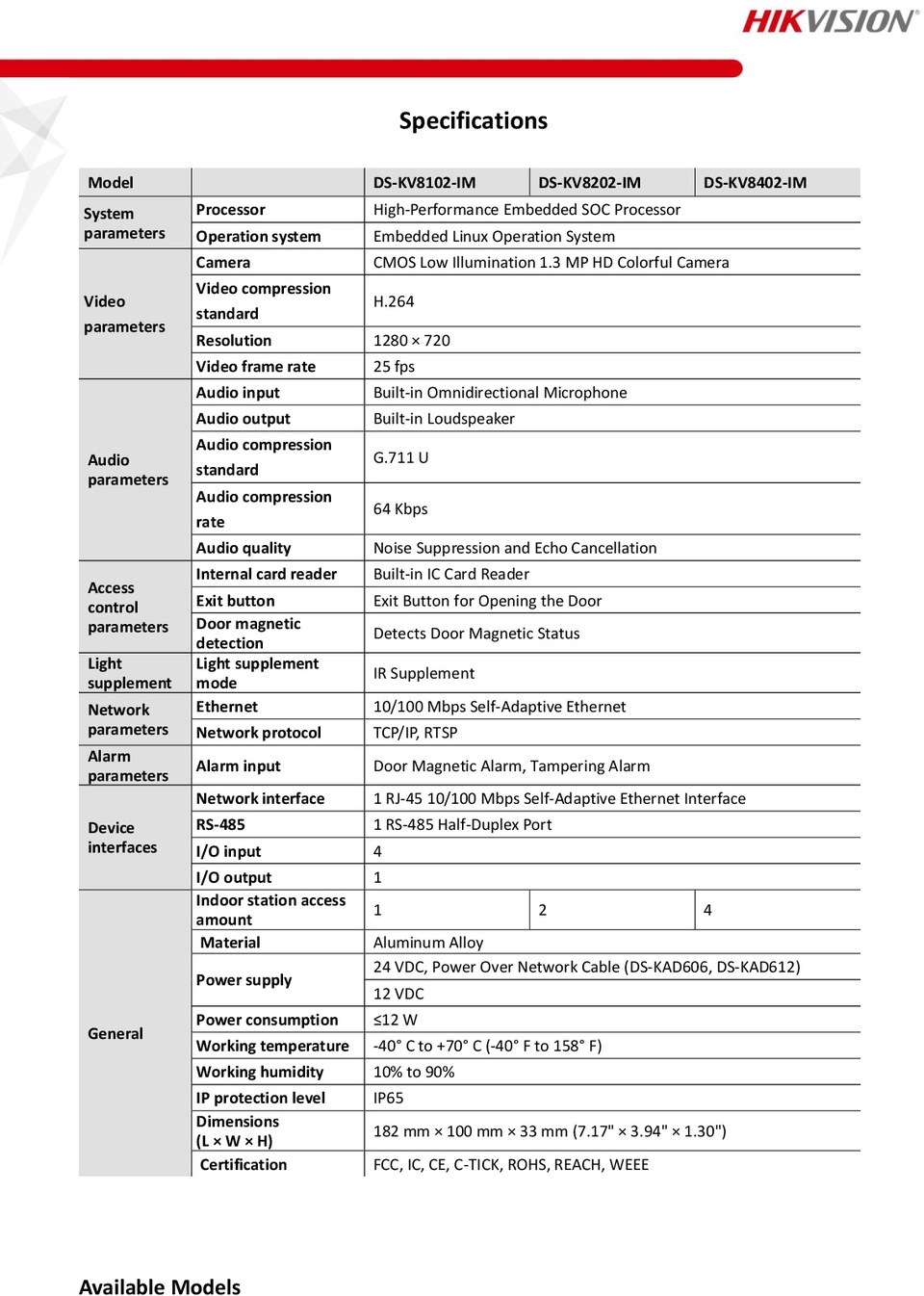 HIKVISION

Specifications

| Model | | DS-KV8102-IM | DS-KV8202-IM | DS-KV8402-IM |
|---|---|---|---|---|
| System parameters | Processor | High-Performance Embedded SOC Processor | | |
| | Operation system | Embedded Linux Operation System | | |
| Video parameters | Camera | CMOS Low Illumination 1.3 MP HD Colorful Camera | | |
| | Video compression standard | H.264 | | |
| | Resolution | 1280 × 720 | | |
| | Video frame rate | 25 fps | | |
| Audio parameters | Audio input | Built-in Omnidirectional Microphone | | |
| | Audio output | Built-in Loudspeaker | | |
| | Audio compression standard | G.711 U | | |
| | Audio compression rate | 64 Kbps | | |
| | Audio quality | Noise Suppression and Echo Cancellation | | |
| Access control parameters | Internal card reader | Built-in IC Card Reader | | |
| | Exit button | Exit Button for Opening the Door | | |
| | Door magnetic detection | Detects Door Magnetic Status | | |
| Light supplement | Light supplement mode | IR Supplement | | |
| Network parameters | Ethernet | 10/100 Mbps Self-Adaptive Ethernet | | |
| | Network protocol | TCP/IP, RTSP | | |
| Alarm parameters | Alarm input | Door Magnetic Alarm, Tampering Alarm | | |
| Device interfaces | Network interface | 1 RJ-45 10/100 Mbps Self-Adaptive Ethernet Interface | | |
| | RS-485 | 1 RS-485 Half-Duplex Port | | |
| | I/O input | 4 | | |
| | I/O output | 1 | | |
| General | Indoor station access amount | 1 | 2 | 4 |
| | Material | Aluminum Alloy | | |
| | Power supply | 24 VDC, Power Over Network Cable (DS-KAD606, DS-KAD612) | | |
| | | 12 VDC | | |
| | Power consumption | ≤12 W | | |
| | Working temperature | -40° C to +70° C (-40° F to 158° F) | | |
| | Working humidity | 10% to 90% | | |
| | IP protection level | IP65 | | |
| | Dimensions (L × W × H) | 182 mm × 100 mm × 33 mm (7.17" × 3.94" × 1.30") | | |
| | Certification | FCC, IC, CE, C-TICK, ROHS, REACH, WEEE | | |

Available Models